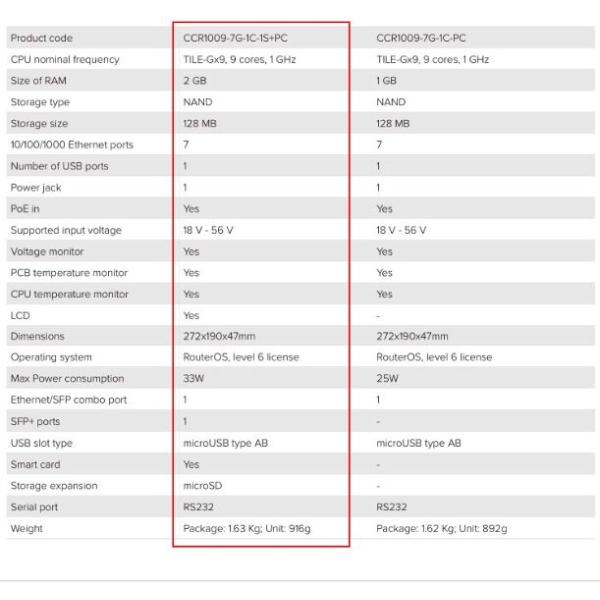 | Product code | CCR1009-7G-1C-1S+PC | CCR1009-7G-1C-PC |
|---|---|---|
| CPU nominal frequency | TILE-Gx9, 9 cores, 1 GHz | TILE-Gx9, 9 cores, 1 GHz |
| Size of RAM | 2 GB | 1 GB |
| Storage type | NAND | NAND |
| Storage size | 128 MB | 128 MB |
| 10/100/1000 Ethernet ports | 7 | 7 |
| Number of USB ports | 1 | 1 |
| Power jack | 1 | 1 |
| PoE in | Yes | Yes |
| Supported input voltage | 18 V - 56 V | 18 V - 56 V |
| Voltage monitor | Yes | Yes |
| PCB temperature monitor | Yes | Yes |
| CPU temperature monitor | Yes | Yes |
| LCD | Yes | - |
| Dimensions | 272x190x47mm | 272x190x47mm |
| Operating system | RouterOS, level 6 license | RouterOS, level 6 license |
| Max Power consumption | 33W | 25W |
| Ethernet/SFP combo port | 1 | 1 |
| SFP+ ports | 1 | - |
| USB slot type | microUSB type AB | microUSB type AB |
| Smart card | Yes | - |
| Storage expansion | microSD | - |
| Serial port | RS232 | RS232 |
| Weight | Package: 1.63 Kg; Unit: 916g | Package: 1.62 Kg; Unit: 892g |